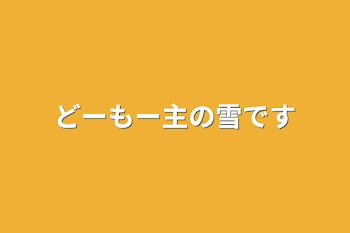 どーもー主の雪です